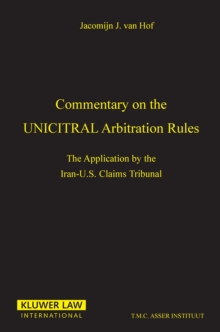 Jacomijn J. van Hof

Commentary on the UNICITRAL Arbitration Rules

The Application by the Iran-U.S. Claims Tribunal

KLUWER LAW INTERNATIONAL

T.M.C. ASSER INSTITUUT